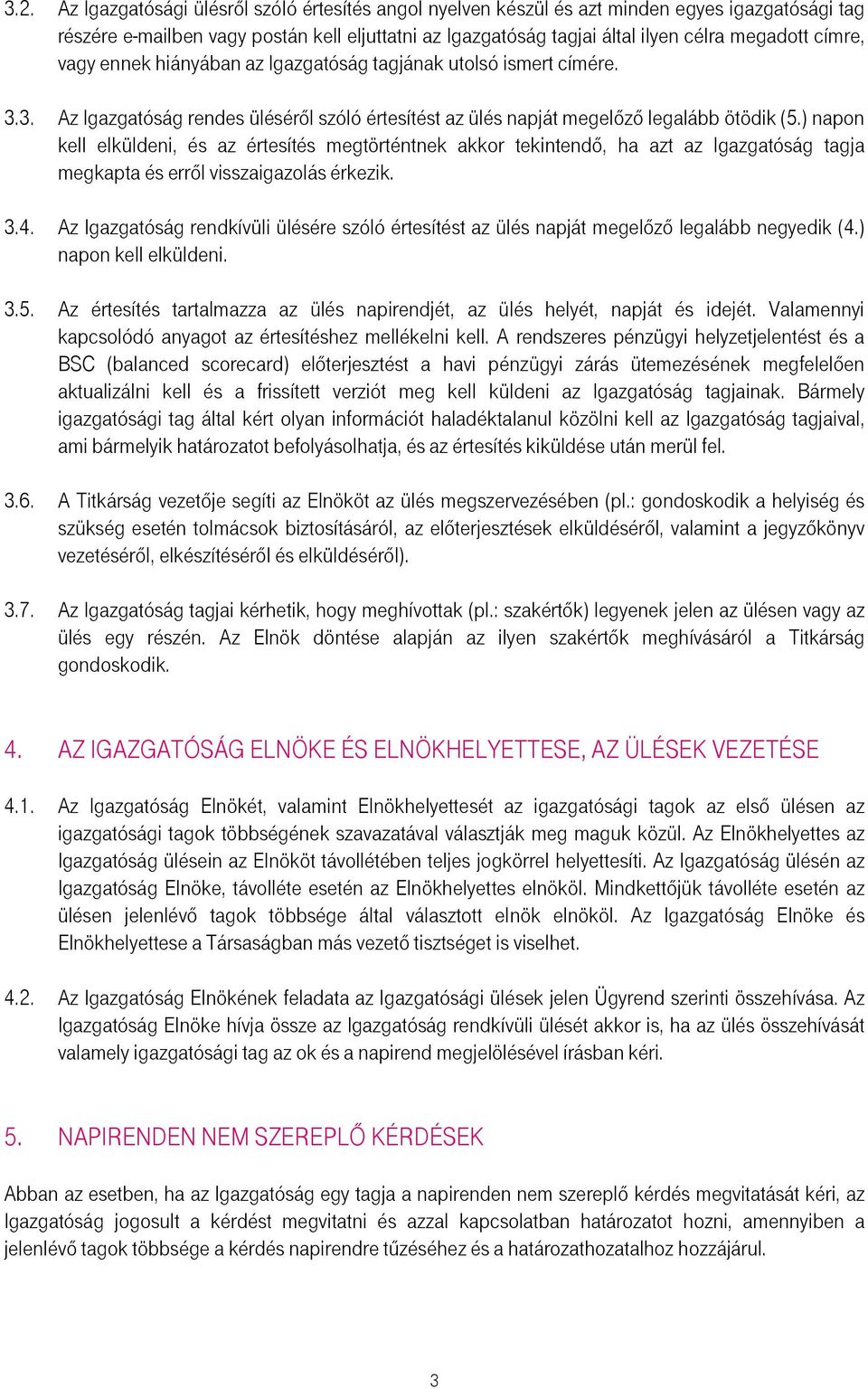 3.2. Az Igazgatósági ülésről szóló értesítés angol nyelven készül és azt minden egyes igazgatósági tag részére e-mailben vagy postán kell eljuttatni az Igazgatóság tagjai által ilyen célra megadott címre, vagy ennek hiányában az Igazgatóság tagjának utolsó ismert címére.

3.3. Az Igazgatóság rendes üléséről szóló értesítést az ülés napját megelőző legalább ötödik (5.) napon kell elküldeni, és az értesítés megtörténtnek akkor tekintendő, ha azt az Igazgatóság tagja megkapta és erről visszaigazolás érkezik.

3.4. Az Igazgatóság rendkívüli ülésére szóló értesítést az ülés napját megelőző legalább negyedik (4.) napon kell elküldeni.

3.5. Az értesítés tartalmazza az ülés napirendjét, az ülés helyét, napját és idejét. Valamennyi kapcsolódó anyagot az értesítéshez mellékelni kell. A rendszeres pénzügyi helyzetjelentést és a BSC (balanced scorecard) előterjesztést a havi pénzügyi zárás ütemezésének megfelelően aktualizálni kell és a frissített verziót meg kell küldeni az Igazgatóság tagjainak. Bármely igazgatósági tag által kért olyan információt haladéktalanul közölni kell az Igazgatóság tagjaival, ami bármelyik határozatot befolyásolhatja, és az értesítés kiküldése után merül fel.

3.6. A Titkárság vezetője segíti az Elnököt az ülés megszervezésében (pl.: gondoskodik a helyiség és szükség esetén tolmácsok biztosításáról, az előterjesztések elküldéséről, valamint a jegyzőkönyv vezetéséről, elkészítéséről és elküldéséről).

3.7. Az Igazgatóság tagjai kérhetik, hogy meghívottak (pl.: szakértők) legyenek jelen az ülésen vagy az ülés egy részén. Az Elnök döntése alapján az ilyen szakértők meghívásáról a Titkárság gondoskodik.

4. AZ IGAZGATÓSÁG ELNÖKE ÉS ELNÖKHELYETTESE, AZ ÜLÉSEK VEZETÉSE

4.1. Az Igazgatóság Elnökét, valamint Elnökhelyettesét az igazgatósági tagok az első ülésen az igazgatósági tagok többségének szavazatával választják meg maguk közül. Az Elnökhelyettes az Igazgatóság ülésein az Elnököt távollétében teljes jogkörrel helyettesíti. Az Igazgatóság ülésén az Igazgatóság Elnöke, távolléte esetén az Elnökhelyettes elnököl. Mindkettőjük távolléte esetén az ülésen jelenlévő tagok többsége által választott elnök elnököl. Az Igazgatóság Elnöke és Elnökhelyettese a Társaságban más vezető tisztséget is viselhet.

4.2. Az Igazgatóság Elnökének feladata az Igazgatósági ülések jelen Ügyrend szerinti összehívása. Az Igazgatóság Elnöke hívja össze az Igazgatóság rendkívüli ülését akkor is, ha az ülés összehívását valamely igazgatósági tag az ok és a napirend megjelölésével írásban kéri.

5. NAPIRENDEN NEM SZEREPLŐ KÉRDÉSEK

Abban az esetben, ha az Igazgatóság egy tagja a napirenden nem szereplő kérdés megvitatását kéri, az Igazgatóság jogosult a kérdést megvitatni és azzal kapcsolatban határozatot hozni, amennyiben a jelenlévő tagok többsége a kérdés napirendre tűzéséhez és a határozathozatalhoz hozzájárul.

3